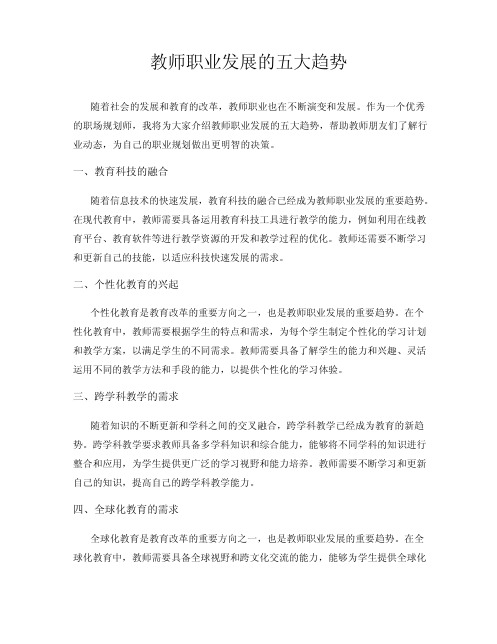 教师职业发展的五大趋势

随着社会的发展和教育的改革，教师职业也在不断演变和发展。作为一个优秀的职场规划师，我将为大家介绍教师职业发展的五大趋势，帮助教师朋友们了解行业动态，为自己的职业规划做出更明智的决策。

一、教育科技的融合

随着信息技术的快速发展，教育科技的融合已经成为教师职业发展的重要趋势。在现代教育中，教师需要具备运用教育科技工具进行教学的能力，例如利用在线教育平台、教育软件等进行教学资源的开发和教学过程的优化。教师还需要不断学习和更新自己的技能，以适应科技快速发展的需求。

二、个性化教育的兴起

个性化教育是教育改革的重要方向之一，也是教师职业发展的重要趋势。在个性化教育中，教师需要根据学生的特点和需求，为每个学生制定个性化的学习计划和教学方案，以满足学生的不同需求。教师需要具备了解学生的能力和兴趣、灵活运用不同的教学方法和手段的能力，以提供个性化的学习体验。

三、跨学科教学的需求

随着知识的不断更新和学科之间的交叉融合，跨学科教学已经成为教育的新趋势。跨学科教学要求教师具备多学科知识和综合能力，能够将不同学科的知识进行整合和应用，为学生提供更广泛的学习视野和能力培养。教师需要不断学习和更新自己的知识，提高自己的跨学科教学能力。

四、全球化教育的需求

全球化教育是教育改革的重要方向之一，也是教师职业发展的重要趋势。在全球化教育中，教师需要具备全球视野和跨文化交流的能力，能够为学生提供全球化